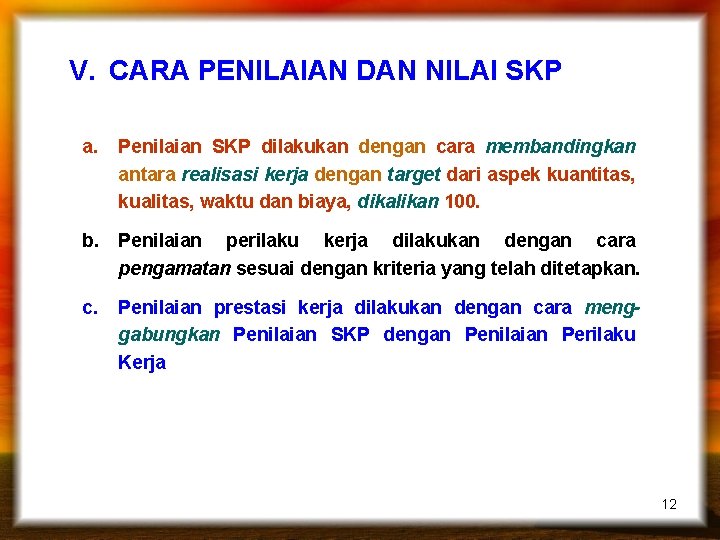 V. CARA PENILAIAN DAN NILAI SKP

a. Penilaian SKP dilakukan dengan cara membandingkan antara realisasi kerja dengan target dari aspek kuantitas, kualitas, waktu dan biaya, dikalikan 100.

b. Penilaian perilaku kerja dilakukan dengan cara pengamatan sesuai dengan kriteria yang telah ditetapkan.

c. Penilaian prestasi kerja dilakukan dengan cara menggabungkan Penilaian SKP dengan Penilaian Perilaku Kerja

12